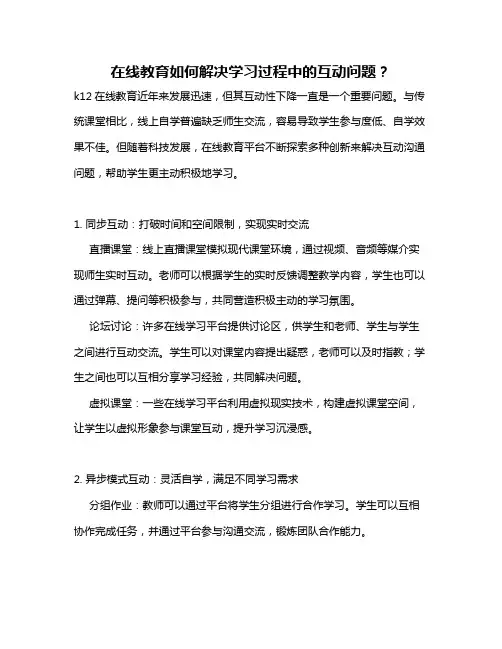 在线教育如何解决学习过程中的互动问题？

k12 在线教育近年来发展迅速，但其互动性下降一直是一个重要问题。与传统课堂相比，线上自学普遍缺乏师生交流，容易导致学生参与度低、自学效果不佳。但随着科技发展，在线教育平台不断探索多种创新来解决互动沟通问题，帮助学生更主动积极地学习。

1. 同步互动：打破时间和空间限制，实现实时交流

直播课堂：线上直播课堂模拟现代课堂环境，通过视频、音频等媒介实现师生实时互动。老师可以根据学生的实时反馈调整教学内容，学生也可以通过弹幕、提问等积极参与，共同营造积极主动的学习氛围。

论坛讨论：许多在线学习平台提供讨论区，供学生和老师、学生与学生之间进行互动交流。学生可以对课堂内容提出疑惑，老师可以及时指教；学生之间也可以互相分享学习经验，共同解决问题。

虚拟课堂：一些在线学习平台利用虚拟现实技术，构建虚拟课堂空间，让学生以虚拟形象参与课堂互动，提升学习沉浸感。

2. 异步模式互动：灵活自学，满足不同学习需求

分组作业：教师可以通过平台将学生分组进行合作学习。学生可以互相协作完成任务，并通过平台参与沟通交流，锻炼团队合作能力。